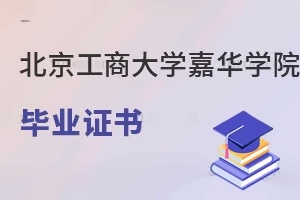 北京工商大学嘉华学院

毕业证书